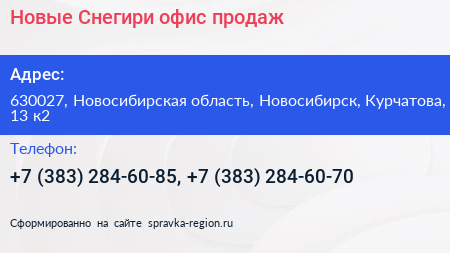 Новые Снегири офис продаж

Адрес:

630027, Новосибирская область, Новосибирск, Курчатова, 13 к2

Телефон:

+7 (383) 284-60-85, +7 (383) 284-60-70

Сформированно на сайте spravka-region.ru